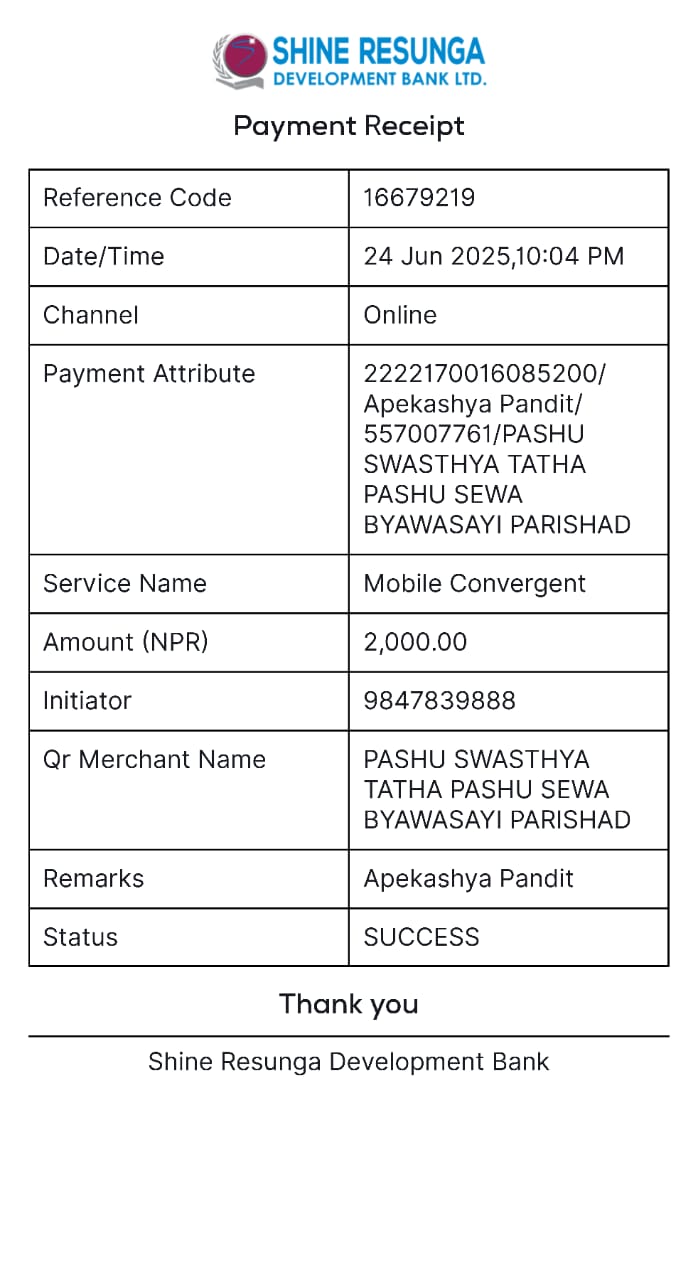 SHINE RESUNGA
DEVELOPMENT BANK LTD.

Payment Receipt

| Reference Code | 16679219 |
|---|---|
| Date/Time | 24 Jun 2025,10:04 PM |
| Channel | Online |
| Payment Attribute | 222217001608520​0/ Apekashya Pandit/ 557007761/PASHU SWASTHYA TATHA PASHU SEWA BYAWASAYI PARISHAD |
| Service Name | Mobile Convergent |
| Amount (NPR) | 2,000.00 |
| Initiator | 9847839888 |
| Qr Merchant Name | PASHU SWASTHYA TATHA PASHU SEWA BYAWASAYI PARISHAD |
| Remarks | Apekashya Pandit |
| Status | SUCCESS |

Thank you

Shine Resunga Development Bank